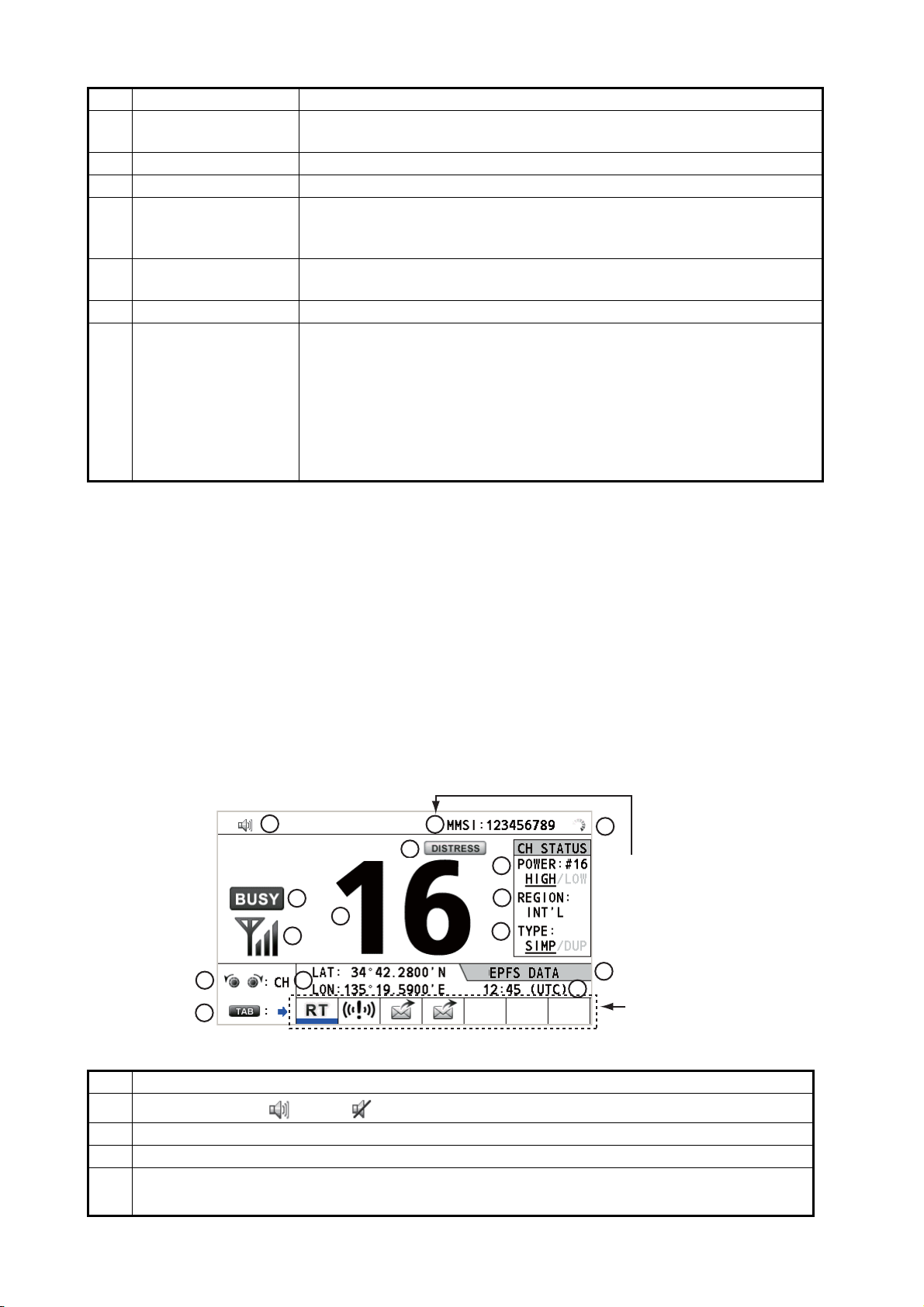 MMSI:123456789

DISTRESS

CH STATUS

POWER:#16

HIGH/LOW

REGION:

INT'L

TYPE:

SIMP/DUP

BUSY

16

: CH

LAT: 34°42.2800'N

LON:135°19.5900'E

EPFS DATA

12:45 (UTC)

TAB :

RT